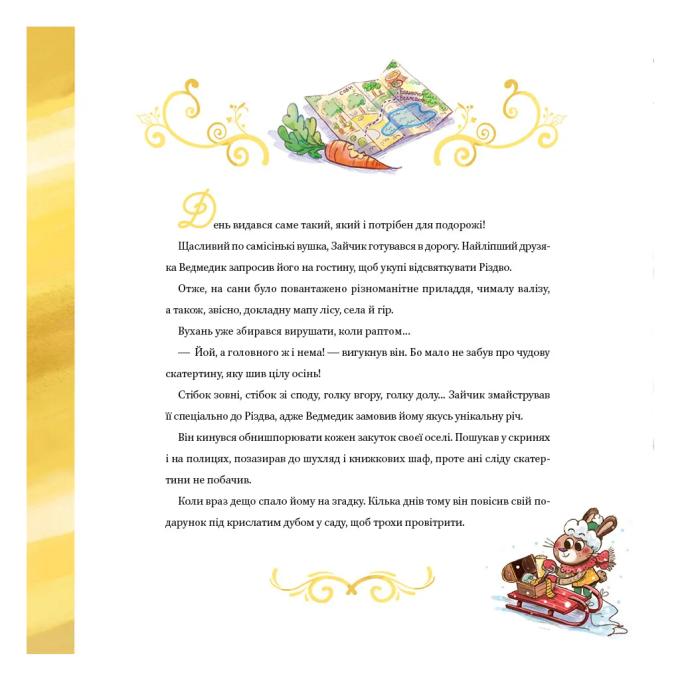 День видався саме такий, який і потрібен для подорожі!

Щасливий по самісінькі вушка, Зайчик готувався в дорогу. Найліпший друзяка Ведмедик запросив його на гостину, щоб укупі відсвяткувати Різдво.

Отже, на сани було повантажено різноманітне приладдя, чималу валізу, а також, звісно, докладну мапу лісу, села й гір.

Вухань уже збирався вирушати, коли раптом...

— Йой, а головного ж і нема! — вигукнув він. Бо мало не забув про чудову скатертину, яку шив цілу осінь!

Стібок зовні, стібок зі споду, голку вгору, голку долу... Зайчик змайстрував її спеціально до Різдва, адже Ведмедик замовив йому якусь унікальну річ.

Він кинувся обнишпорювати кожен закуток своєї оселі. Пошукав у скринях і на полицях, позазирав до шухляд і книжкових шаф, проте ані сліду скатертини не побачив.

Коли враз дещо спало йому на згадку. Кілька днів тому він повісив свій подарунок під крислатим дубом у саду, щоб трохи провітрити.